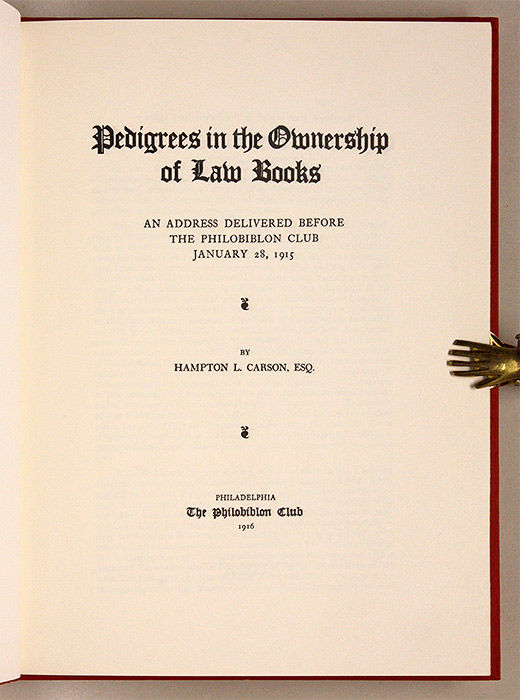 Pedigrees in the Ownership of Law Books

AN ADDRESS DELIVERED BEFORE THE PHILOBIBLON CLUB JANUARY 28, 1915

BY

HAMPTON L. CARSON, ESQ.

PHILADELPHIA
The Philobiblon Club
1916